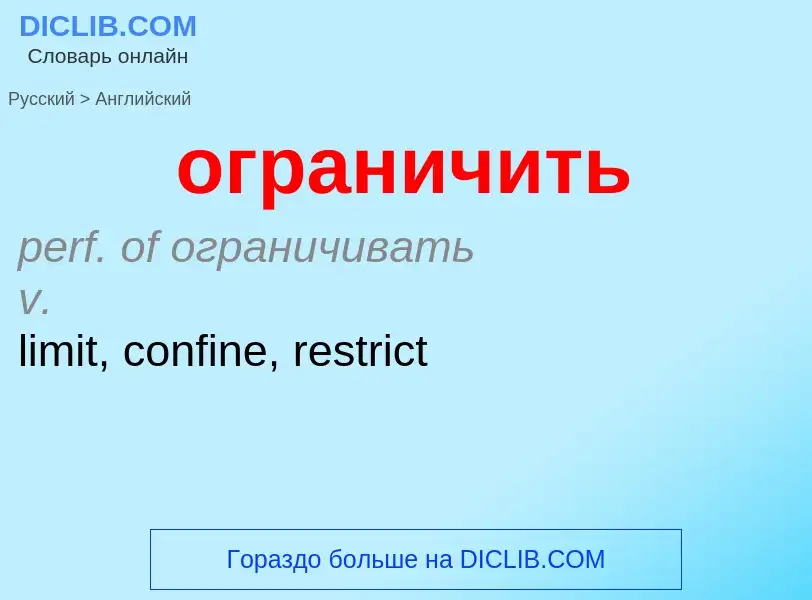 DICLIB.COM
Словарь онлайн

Русский > Английский

ограничить

perf. of ограничивать
v.
limit, confine, restrict

Гораздо больше на DICLIB.COM